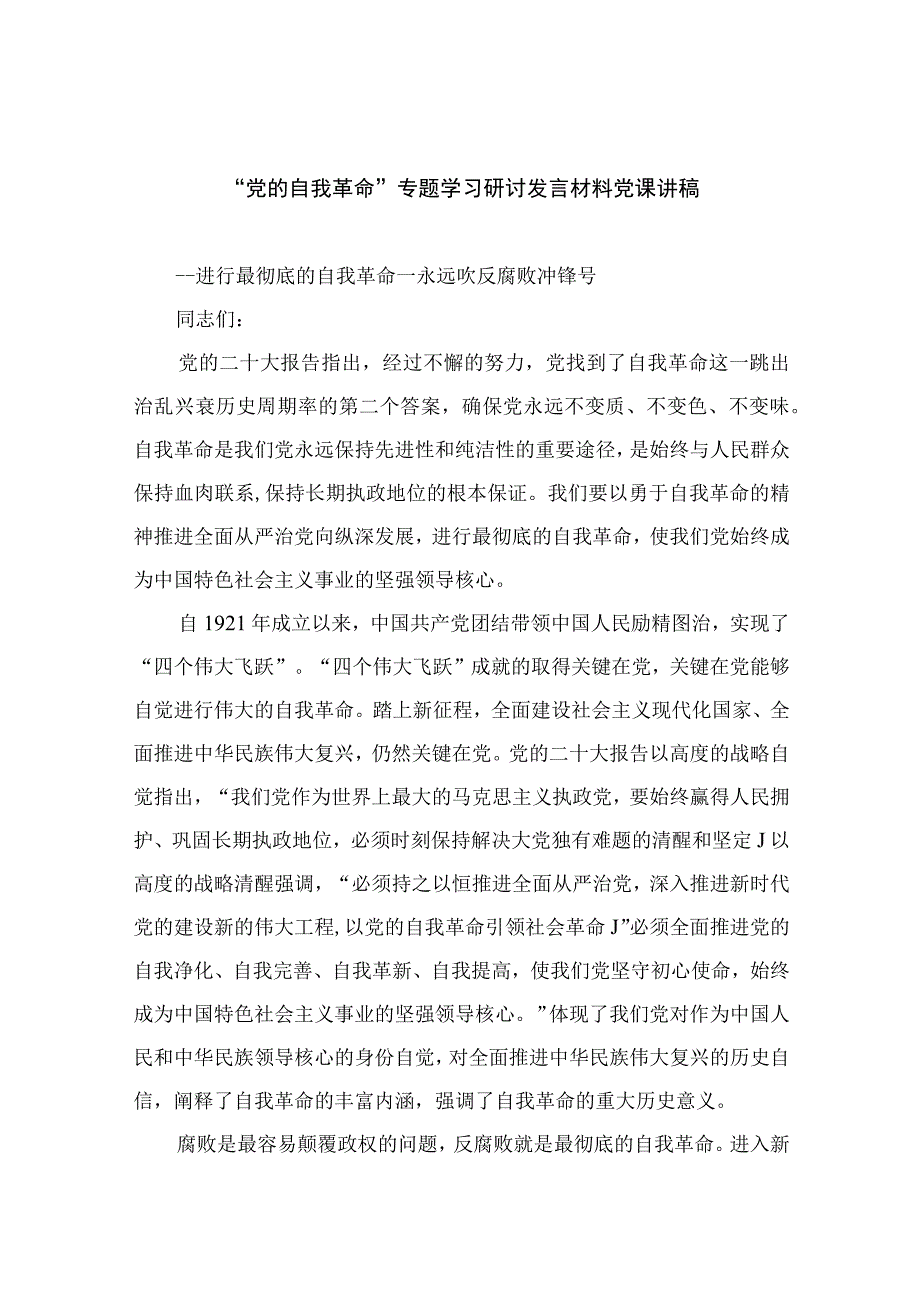 “党的自我革命”专题学习研讨发言材料党课讲稿

--进行最彻底的自我革命一永远吹反腐败冲锋号

同志们：

党的二十大报告指出，经过不懈的努力，党找到了自我革命这一跳出治乱兴衰历史周期率的第二个答案，确保党永远不变质、不变色、不变味。自我革命是我们党永远保持先进性和纯洁性的重要途径，是始终与人民群众保持血肉联系,保持长期执政地位的根本保证。我们要以勇于自我革命的精神推进全面从严治党向纵深发展，进行最彻底的自我革命，使我们党始终成为中国特色社会主义事业的坚强领导核心。

自1921年成立以来，中国共产党团结带领中国人民励精图治，实现了“四个伟大飞跃”。“四个伟大飞跃”成就的取得关键在党，关键在党能够自觉进行伟大的自我革命。踏上新征程，全面建设社会主义现代化国家、全面推进中华民族伟大复兴，仍然关键在党。党的二十大报告以高度的战略自觉指出，“我们党作为世界上最大的马克思主义执政党，要始终赢得人民拥护、巩固长期执政地位，必须时刻保持解决大党独有难题的清醒和坚定J以高度的战略清醒强调，“必须持之以恒推进全面从严治党，深入推进新时代党的建设新的伟大工程,以党的自我革命引领社会革命J”必须全面推进党的自我净化、自我完善、自我革新、自我提高，使我们党坚守初心使命，始终成为中国特色社会主义事业的坚强领导核心。”体现了我们党对作为中国人民和中华民族领导核心的身份自觉，对全面推进中华民族伟大复兴的历史自信，阐释了自我革命的丰富内涵，强调了自我革命的重大历史意义。

腐败是最容易颠覆政权的问题，反腐败就是最彻底的自我革命。进入新